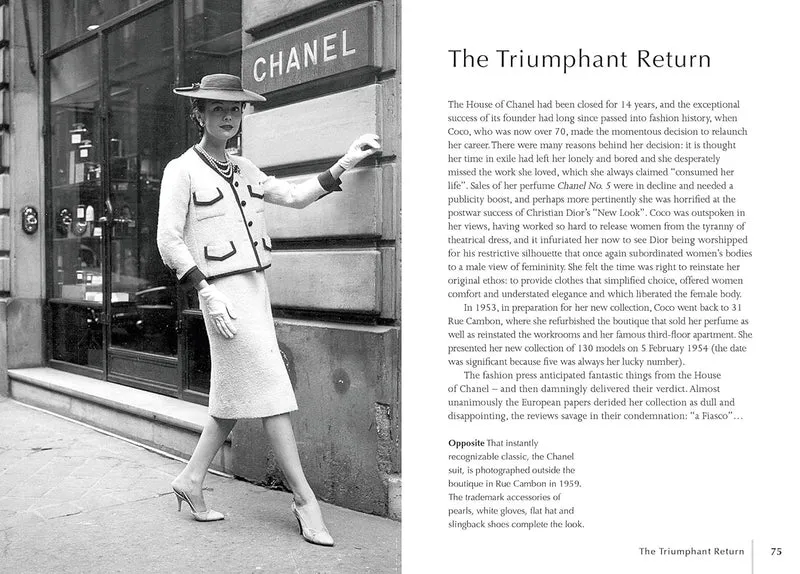 CHANEL

The Triumphant Return

The House of Chanel had been closed for 14 years, and the exceptional success of its founder had long since passed into fashion history, when Coco, who was now over 70, made the momentous decision to relaunch her career. There were many reasons behind her decision: it is thought her time in exile had left her lonely and bored and she desperately missed the work she loved, which she always claimed "consumed her life". Sales of her perfume Chanel No. 5 were in decline and needed a publicity boost, and perhaps more pertinently she was horrified at the postwar success of Christian Dior's "New Look". Coco was outspoken in her views, having worked so hard to release women from the tyranny of theatrical dress, and it infuriated her now to see Dior being worshipped for his restrictive silhouette that once again subordinated women's bodies to a male view of femininity. She felt the time was right to reinstate her original ethos: to provide clothes that simplified choice, offered women comfort and understated elegance and which liberated the female body.

In 1953, in preparation for her new collection, Coco went back to 31 Rue Cambon, where she refurbished the boutique that sold her perfume as well as reinstated the workrooms and her famous third-floor apartment. She presented her new collection of 130 models on 5 February 1954 (the date was significant because five was always her lucky number).

The fashion press anticipated fantastic things from the House of Chanel – and then damningly delivered their verdict. Almost unanimously the European papers derided her collection as dull and disappointing, the reviews savage in their condemnation: "a Fiasco"...

Opposite That instantly recognizable classic, the Chanel suit, is photographed outside the boutique in Rue Cambon in 1959. The trademark accessories of pearls, white gloves, flat hat and slingback shoes complete the look.

The Triumphant Return 75